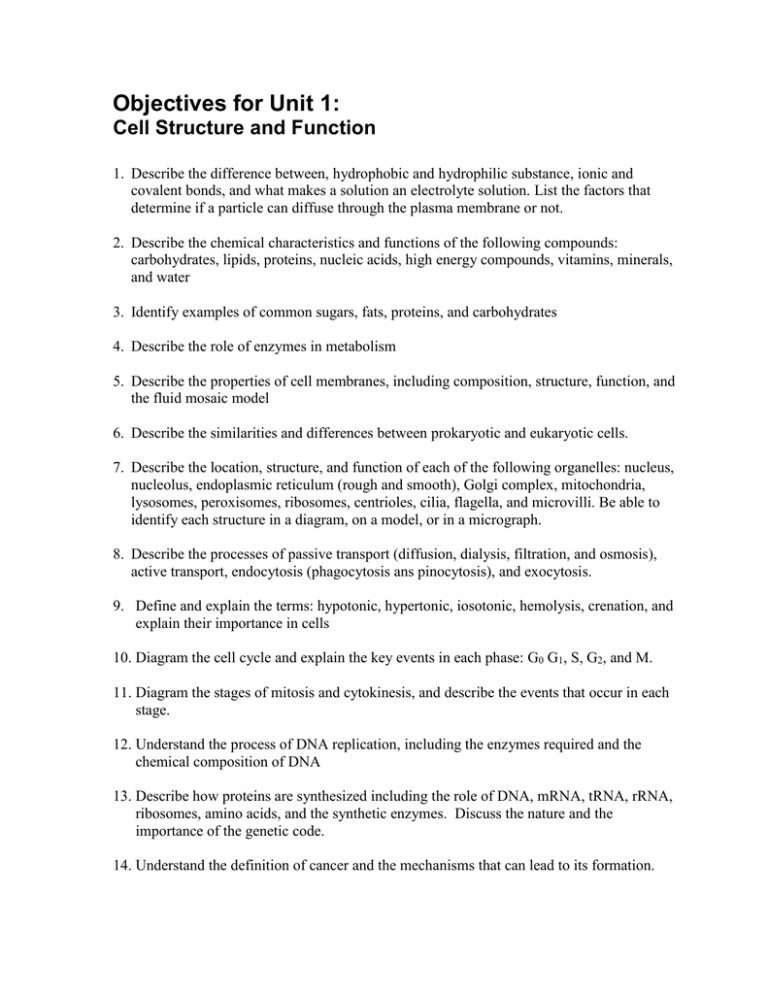 Objectives for Unit 1:
Cell Structure and Function

1. Describe the difference between, hydrophobic and hydrophilic substance, ionic and covalent bonds, and what makes a solution an electrolyte solution. List the factors that determine if a particle can diffuse through the plasma membrane or not.

2. Describe the chemical characteristics and functions of the following compounds: carbohydrates, lipids, proteins, nucleic acids, high energy compounds, vitamins, minerals, and water

3. Identify examples of common sugars, fats, proteins, and carbohydrates

4. Describe the role of enzymes in metabolism

5. Describe the properties of cell membranes, including composition, structure, function, and the fluid mosaic model

6. Describe the similarities and differences between prokaryotic and eukaryotic cells.

7. Describe the location, structure, and function of each of the following organelles: nucleus, nucleolus, endoplasmic reticulum (rough and smooth), Golgi complex, mitochondria, lysosomes, peroxisomes, ribosomes, centrioles, cilia, flagella, and microvilli. Be able to identify each structure in a diagram, on a model, or in a micrograph.

8. Describe the processes of passive transport (diffusion, dialysis, filtration, and osmosis), active transport, endocytosis (phagocytosis ans pinocytosis), and exocytosis.

9. Define and explain the terms: hypotonic, hypertonic, iosotonic, hemolysis, crenation, and explain their importance in cells

10. Diagram the cell cycle and explain the key events in each phase: $G_0$ $G_1$, S, $G_2$, and M.

11. Diagram the stages of mitosis and cytokinesis, and describe the events that occur in each stage.

12. Understand the process of DNA replication, including the enzymes required and the chemical composition of DNA

13. Describe how proteins are synthesized including the role of DNA, mRNA, tRNA, rRNA, ribosomes, amino acids, and the synthetic enzymes. Discuss the nature and the importance of the genetic code.

14. Understand the definition of cancer and the mechanisms that can lead to its formation.